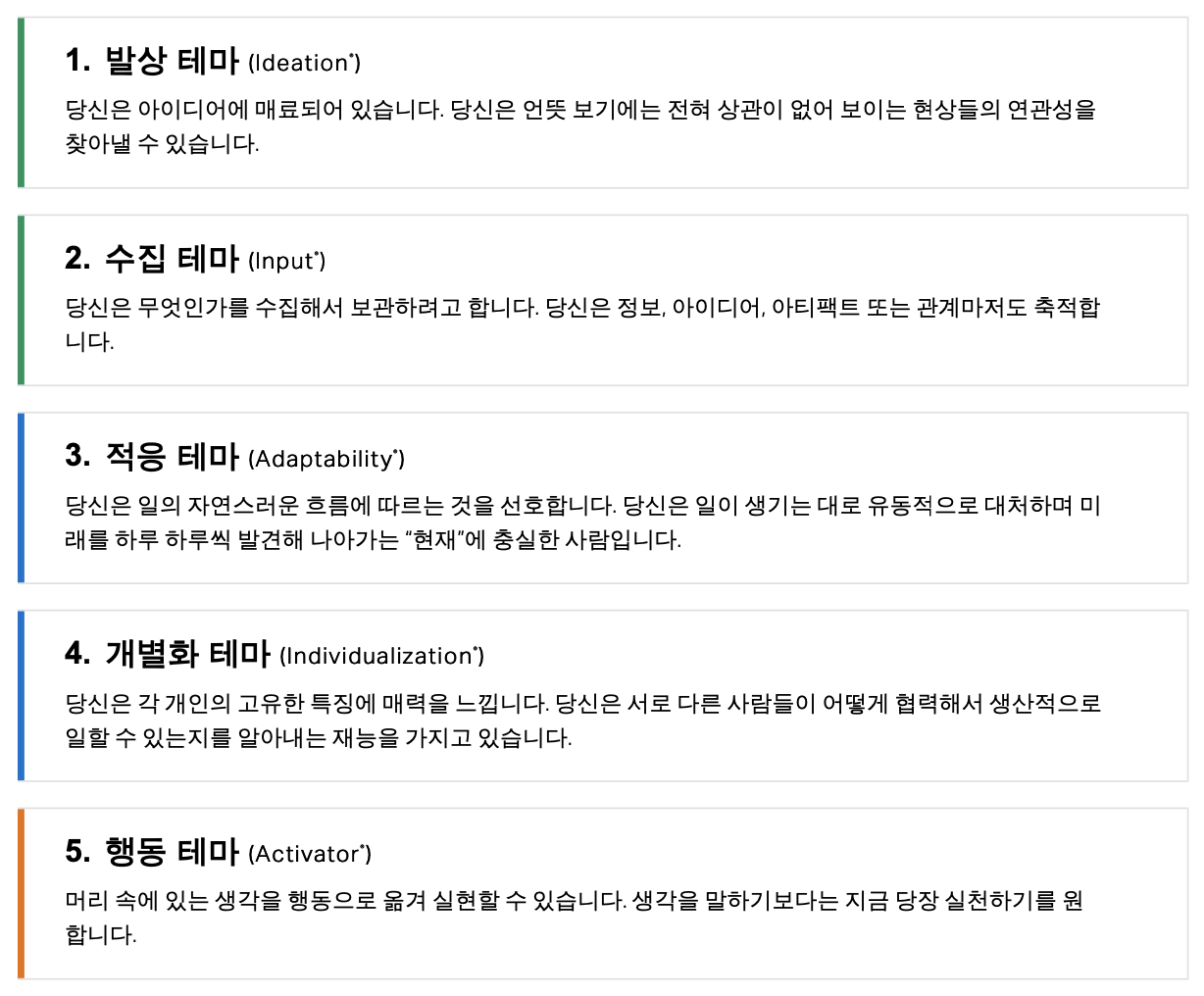 1. 발상 테마 (Ideation®)

당신은 아이디어에 매료되어 있습니다. 당신은 언뜻 보기에는 전혀 상관이 없어 보이는 현상들의 연관성을 찾아낼 수 있습니다.

2. 수집 테마 (Input®)

당신은 무엇인가를 수집해서 보관하려고 합니다. 당신은 정보, 아이디어, 아티팩트 또는 관계마저도 축적합니다.

3. 적응 테마 (Adaptability®)

당신은 일의 자연스러운 흐름에 따르는 것을 선호합니다. 당신은 일이 생기는 대로 유동적으로 대처하며 미래를 하루 하루씩 발견해 나아가는 "현재"에 충실한 사람입니다.

4. 개별화 테마 (Individualization®)

당신은 각 개인의 고유한 특징에 매력을 느낍니다. 당신은 서로 다른 사람들이 어떻게 협력해서 생산적으로 일할 수 있는지를 알아내는 재능을 가지고 있습니다.

5. 행동 테마 (Activator®)

머리 속에 있는 생각을 행동으로 옮겨 실현할 수 있습니다. 생각을 말하기보다는 지금 당장 실천하기를 원합니다.